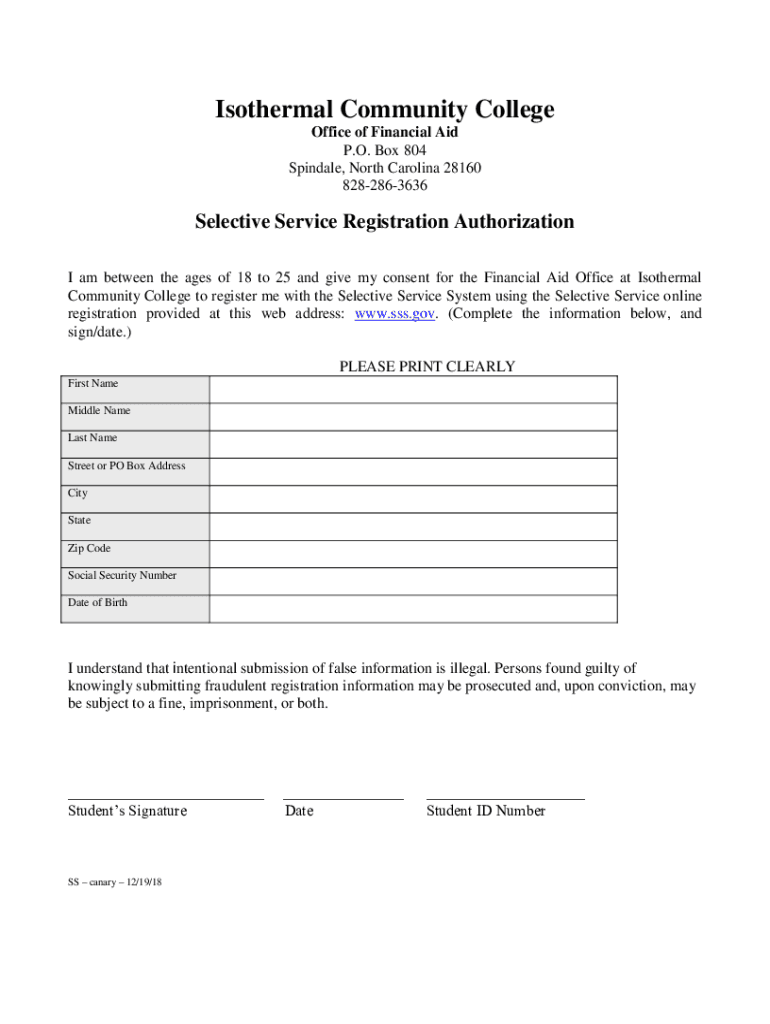 Isothermal Community College
Office of Financial Aid
P.O. Box 804
Spindale, North Carolina 28160
828-286-3636

Selective Service Registration Authorization

I am between the ages of 18 to 25 and give my consent for the Financial Aid Office at Isothermal Community College to register me with the Selective Service System using the Selective Service online registration provided at this web address: www.sss.gov. (Complete the information below, and sign/date.)

PLEASE PRINT CLEARLY

| First Name | |
|---|---|
| Middle Name | |
| Last Name | |
| Street or PO Box Address | |
| City | |
| State | |
| Zip Code | |
| Social Security Number | |
| Date of Birth | |

I understand that intentional submission of false information is illegal. Persons found guilty of knowingly submitting fraudulent registration information may be prosecuted and, upon conviction, may be subject to a fine, imprisonment, or both.

Student's Signature

Date

Student ID Number

SS – canary – 12/19/18